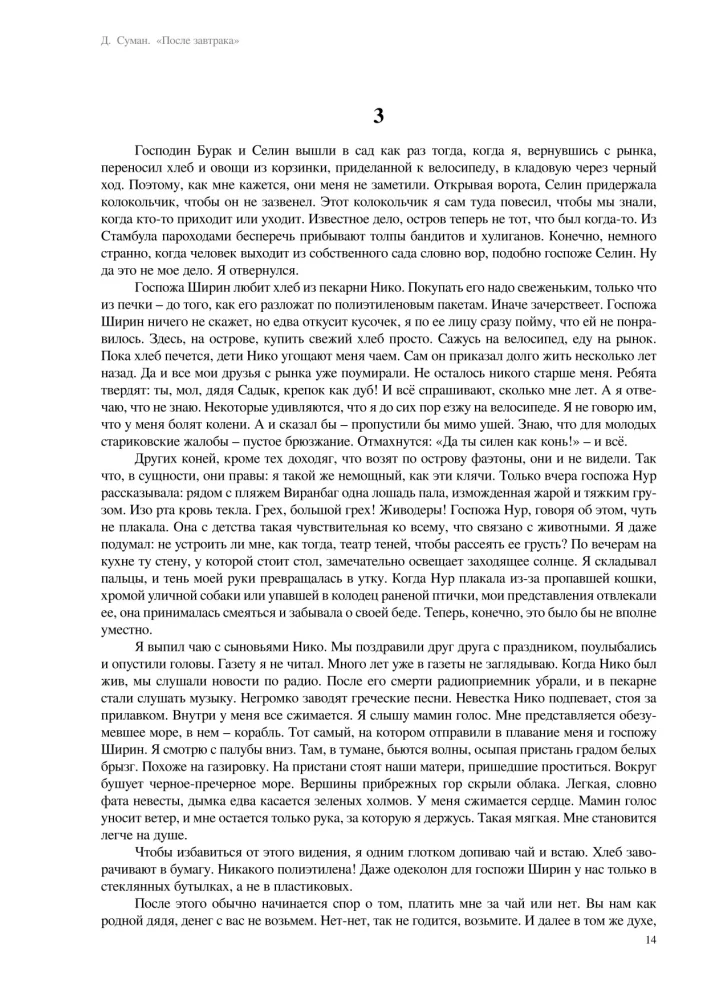 Д. Суман. «После завтрака»

3

Господин Бурак и Селин вышли в сад как раз тогда, когда я, вернувшись с рынка, переносил хлеб и овощи из корзинки, приделанной к велосипеду, в кладовую через черный ход. Поэтому, как мне кажется, они меня не заметили. Открывая ворота, Селин придержала колокольчик, чтобы он не зазвенел. Этот колокольчик я сам туда повесил, чтобы мы знали, когда кто-то приходит или уходит. Известное дело, остров теперь не тот, что был когда-то. Из Стамбула пароходами бесперечь прибывают толпы бандитов и хулиганов. Конечно, немного странно, когда человек выходит из собственного сада словно вор, подобно госпоже Селин. Ну да это не мое дело. Я отвернулся.

Госпожа Ширин любит хлеб из пекарни Нико. Покупать его надо свеженьким, только что из печки – до того, как его разложат по полиэтиленовым пакетам. Иначе зачерствеет. Госпожа Ширин ничего не скажет, но едва откусит кусочек, я по ее лицу сразу пойму, что ей не понравилось. Здесь, на острове, купить свежий хлеб просто. Сажусь на велосипед, еду на рынок. Пока хлеб печется, дети Нико угощают меня чаем. Сам он приказал долго жить несколько лет назад. Да и все мои друзья с рынка уже поумирали. Не осталось никого старше меня. Ребята твердят: ты, мол, дядя Садык, крепок как дуб! И всё спрашивают, сколько мне лет. А я отвечаю, что не знаю. Некоторые удивляются, что я до сих пор езжу на велосипеде. Я не говорю им, что у меня болят колени. А и сказал бы – пропустили бы мимо ушей. Знаю, что для молодых стариковские жалобы – пустое брюзжание. Отмахнутся: «Да ты силен как конь!» – и всё.

Других коней, кроме тех доходяг, что возят по острову фаэтоны, они и не видели. Так что, в сущности, они правы: я такой же немощный, как эти клячи. Только вчера госпожа Нур рассказывала: рядом с пляжем Виранбаг одна лошадь пала, изможденная жарой и тяжким грузом. Изо рта кровь текла. Грех, большой грех! Живодеры! Госпожа Нур, говоря об этом, чуть не плакала. Она с детства такая чувствительная ко всему, что связано с животными. Я даже подумал: не устроить ли мне, как тогда, театр теней, чтобы рассеять ее грусть? По вечерам на кухне ту стену, у которой стоит стол, замечательно освещает заходящее солнце. Я складывал пальцы, и тень моей руки превращалась в утку. Когда Нур плакала из-за пропавшей кошки, хромой уличной собаки или упавшей в колодец раненой птички, мои представления отвлекали ее, она принималась смеяться и забывала о своей беде. Теперь, конечно, это было бы не вполне уместно.

Я выпил чаю с сыновьями Нико. Мы поздравили друг друга с праздником, поулыбались и опустили головы. Газету я не читал. Много лет уже в газеты не заглядываю. Когда Нико был жив, мы слушали новости по радио. После его смерти радиоприемник убрали, и в пекарне стали слушать музыку. Негромко заводят греческие песни. Невестка Нико подпевает, стоя за прилавком. Внутри у меня все сжимается. Я слышу мамин голос. Мне представляется обезумевшее море, в нем – корабль. Тот самый, на котором отправили в плавание меня и госпожу Ширин. Я смотрю с палубы вниз. Там, в тумане, бьются волны, осыпая пристань градом белых брызг. Похоже на газировку. На пристани стоят наши матери, пришедшие проститься. Вокруг бушует черное-пречерное море. Вершины прибрежных гор скрыли облака. Легкая, словно фата невесты, дымка едва касается зеленых холмов. У меня сжимается сердце. Мамин голос уносит ветер, и мне остается только рука, за которую я держусь. Такая мягкая. Мне становится легче на душе.

Чтобы избавиться от этого видения, я одним глотком допиваю чай и встаю. Хлеб заворачивают в бумагу. Никакого полиэтилена! Даже одеколон для госпожи Ширин у нас только в стеклянных бутылках, а не в пластиковых.

После этого обычно начинается спор о том, платить мне за чай или нет. Вы нам как родной дядя, денег с вас не возьмем. Нет-нет, так не годится, возьмите. И далее в том же духе,

14